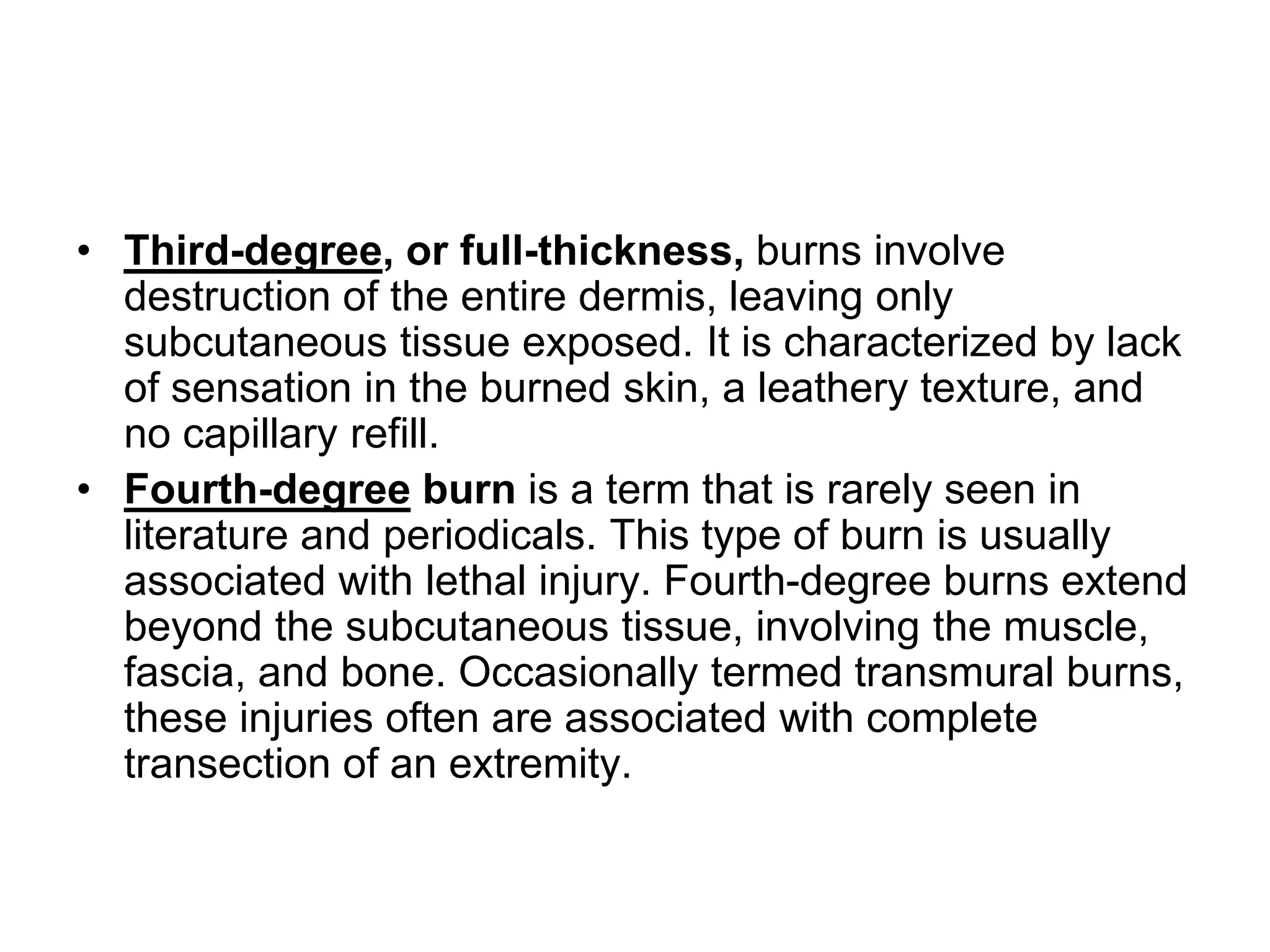 • Third-degree, or full-thickness, burns involve destruction of the entire dermis, leaving only subcutaneous tissue exposed. It is characterized by lack of sensation in the burned skin, a leathery texture, and no capillary refill.
• Fourth-degree burn is a term that is rarely seen in literature and periodicals. This type of burn is usually associated with lethal injury. Fourth-degree burns extend beyond the subcutaneous tissue, involving the muscle, fascia, and bone. Occasionally termed transmural burns, these injuries often are associated with complete transection of an extremity.